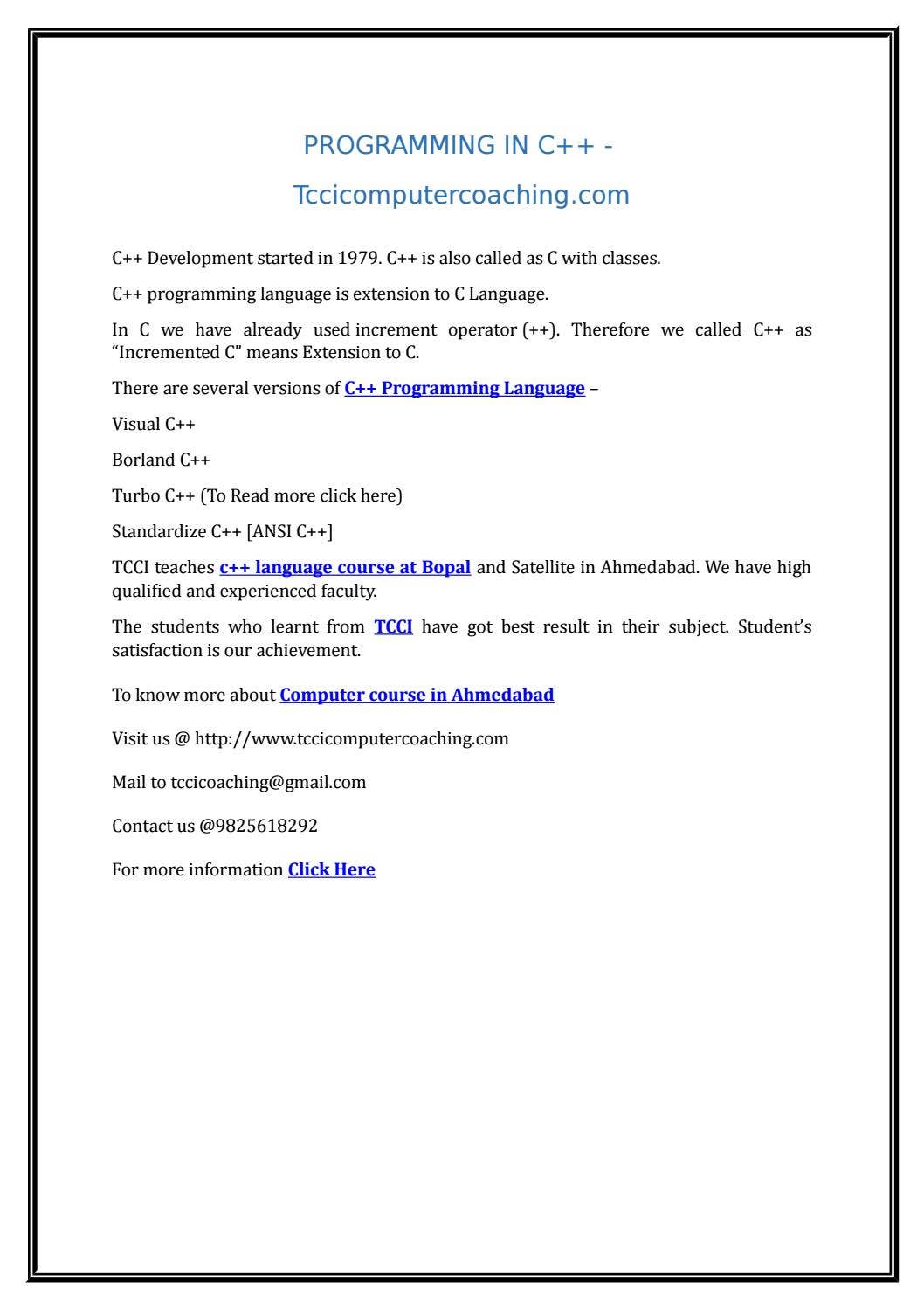 PROGRAMMING IN C++ -

Tccicomputercoaching.com

C++ Development started in 1979. C++ is also called as C with classes.

C++ programming language is extension to C Language.

In C we have already used increment operator (++). Therefore we called C++ as "Incremented C" means Extension to C.

There are several versions of C++ Programming Language –

Visual C++

Borland C++

Turbo C++ (To Read more click here)

Standardize C++ [ANSI C++]

TCCI teaches c++ language course at Bopal and Satellite in Ahmedabad. We have high qualified and experienced faculty.

The students who learnt from TCCI have got best result in their subject. Student's satisfaction is our achievement.

To know more about Computer course in Ahmedabad

Visit us @ http://www.tccicomputercoaching.com

Mail to tccicoaching@gmail.com

Contact us @9825618292

For more information Click Here